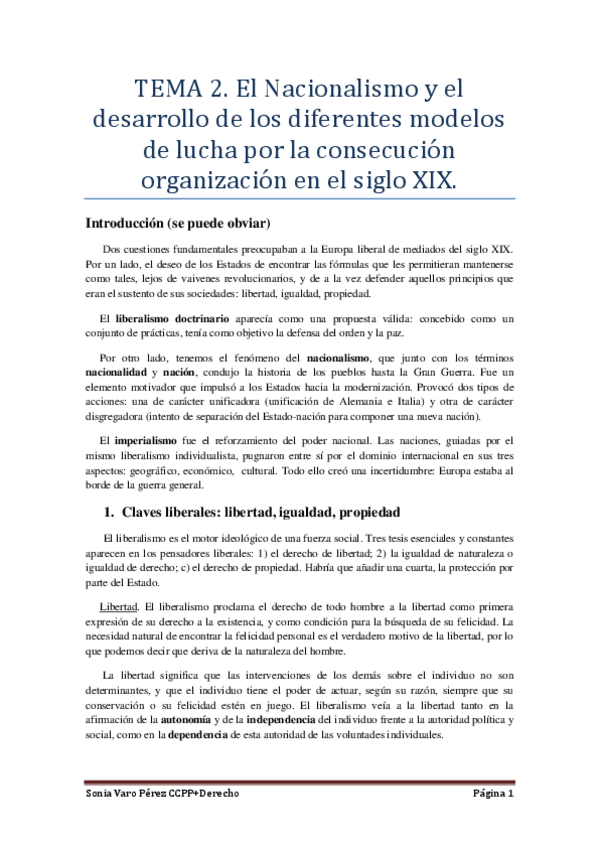 TEMA 2. El Nacionalismo y el desarrollo de los diferentes modelos de lucha por la consecución organización en el siglo XIX.

Introducción (se puede obviar)

Dos cuestiones fundamentales preocupaban a la Europa liberal de mediados del siglo XIX. Por un lado, el deseo de los Estados de encontrar las fórmulas que les permitieran mantenerse como tales, lejos de vaivenes revolucionarios, y de a la vez defender aquellos principios que eran el sustento de sus sociedades: libertad, igualdad, propiedad.

El liberalismo doctrinario aparecía como una propuesta válida: concebido como un conjunto de prácticas, tenía como objetivo la defensa del orden y la paz.

Por otro lado, tenemos el fenómeno del nacionalismo, que junto con los términos nacionalidad y nación, condujo la historia de los pueblos hasta la Gran Guerra. Fue un elemento motivador que impulsó a los Estados hacia la modernización. Provocó dos tipos de acciones: una de carácter unificadora (unificación de Alemania e Italia) y otra de carácter disgregadora (intento de separación del Estado-nación para componer una nueva nación).

El imperialismo fue el reforzamiento del poder nacional. Las naciones, guiadas por el mismo liberalismo individualista, pugnaron entre sí por el dominio internacional en sus tres aspectos: geográfico, económico, cultural. Todo ello creó una incertidumbre: Europa estaba al borde de la guerra general.

1. Claves liberales: libertad, igualdad, propiedad

El liberalismo es el motor ideológico de una fuerza social. Tres tesis esenciales y constantes aparecen en los pensadores liberales: 1) el derecho de libertad; 2) la igualdad de naturaleza o igualdad de derecho; c) el derecho de propiedad. Habría que añadir una cuarta, la protección por parte del Estado.

Libertad. El liberalismo proclama el derecho de todo hombre a la libertad como primera expresión de su derecho a la existencia, y como condición para la búsqueda de su felicidad. La necesidad natural de encontrar la felicidad personal es el verdadero motivo de la libertad, por lo que podemos decir que deriva de la naturaleza del hombre.

La libertad significa que las intervenciones de los demás sobre el individuo no son determinantes, y que el individuo tiene el poder de actuar, según su razón, siempre que su conservación o su felicidad estén en juego. El liberalismo veía a la libertad tanto en la afirmación de la autonomía y de la independencia del individuo frente a la autoridad política y social, como en la dependencia de esta autoridad de las voluntades individuales.

Sonia Varo Pérez CCPP+Derecho     Página 1